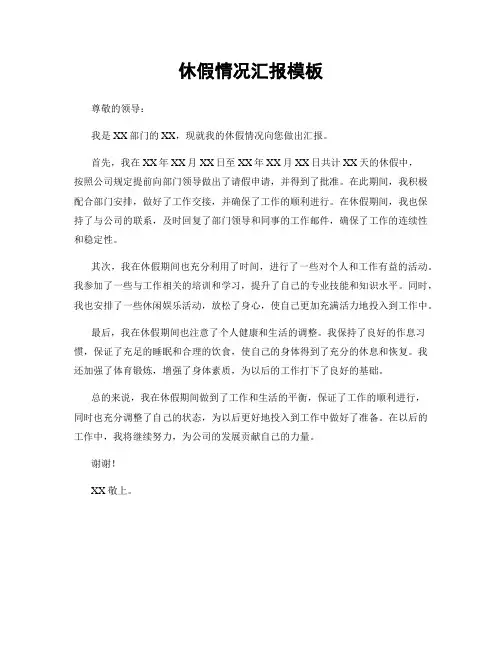 休假情况汇报模板

尊敬的领导：

我是 XX 部门的 XX，现就我的休假情况向您做出汇报。

首先，我在 XX 年 XX 月 XX 日至 XX 年 XX 月 XX 日共计 XX 天的休假中，按照公司规定提前向部门领导做出了请假申请，并得到了批准。在此期间，我积极配合部门安排，做好了工作交接，并确保了工作的顺利进行。在休假期间，我也保持了与公司的联系，及时回复了部门领导和同事的工作邮件，确保了工作的连续性和稳定性。

其次，我在休假期间也充分利用了时间，进行了一些对个人和工作有益的活动。我参加了一些与工作相关的培训和学习，提升了自己的专业技能和知识水平。同时，我也安排了一些休闲娱乐活动，放松了身心，使自己更加充满活力地投入到工作中。

最后，我在休假期间也注意了个人健康和生活的调整。我保持了良好的作息习惯，保证了充足的睡眠和合理的饮食，使自己的身体得到了充分的休息和恢复。我还加强了体育锻炼，增强了身体素质，为以后的工作打下了良好的基础。

总的来说，我在休假期间做到了工作和生活的平衡，保证了工作的顺利进行，同时也充分调整了自己的状态，为以后更好地投入到工作中做好了准备。在以后的工作中，我将继续努力，为公司的发展贡献自己的力量。

谢谢！

XX 敬上。